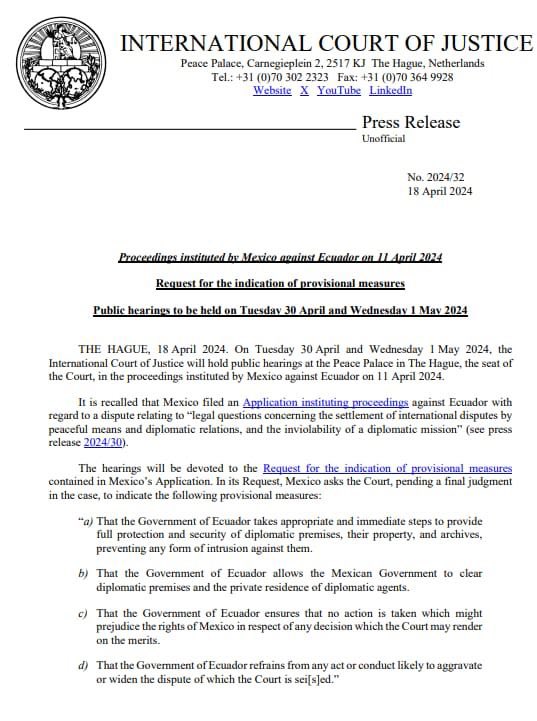 INTERNATIONAL COURT OF JUSTICE
Peace Palace, Carnegieplein 2, 2517 KJ The Hague, Netherlands
Tel.: +31 (0)70 302 2323 Fax: +31 (0)70 364 9928
Website X YouTube LinkedIn

Press Release
Unofficial

No. 2024/32
18 April 2024

Proceedings instituted by Mexico against Ecuador on 11 April 2024

Request for the indication of provisional measures

Public hearings to be held on Tuesday 30 April and Wednesday 1 May 2024

THE HAGUE, 18 April 2024. On Tuesday 30 April and Wednesday 1 May 2024, the International Court of Justice will hold public hearings at the Peace Palace in The Hague, the seat of the Court, in the proceedings instituted by Mexico against Ecuador on 11 April 2024.

It is recalled that Mexico filed an Application instituting proceedings against Ecuador with regard to a dispute relating to "legal questions concerning the settlement of international disputes by peaceful means and diplomatic relations, and the inviolability of a diplomatic mission" (see press release 2024/30).

The hearings will be devoted to the Request for the indication of provisional measures contained in Mexico's Application. In its Request, Mexico asks the Court, pending a final judgment in the case, to indicate the following provisional measures:

"a) That the Government of Ecuador takes appropriate and immediate steps to provide full protection and security of diplomatic premises, their property, and archives, preventing any form of intrusion against them.

b) That the Government of Ecuador allows the Mexican Government to clear diplomatic premises and the private residence of diplomatic agents.

c) That the Government of Ecuador ensures that no action is taken which might prejudice the rights of Mexico in respect of any decision which the Court may render on the merits.

d) That the Government of Ecuador refrains from any act or conduct likely to aggravate or widen the dispute of which the Court is sei[s]ed."